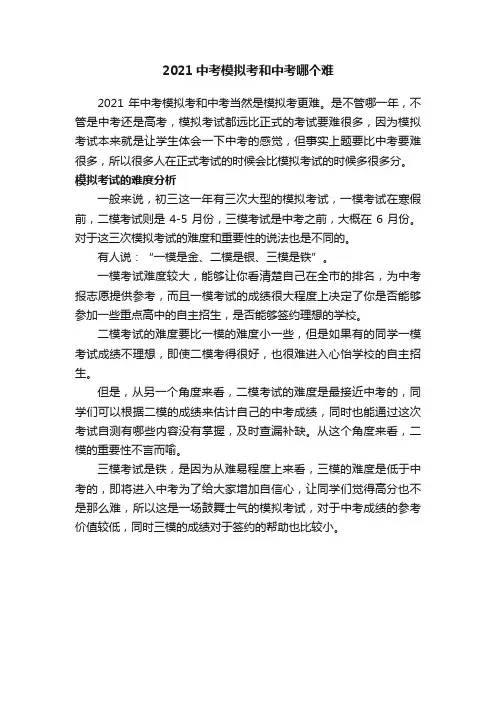 2021 中考模拟考和中考哪个难

2021 年中考模拟考和中考当然是模拟考更难。是不管哪一年，不管是中考还是高考，模拟考试都远比正式的考试要难很多，因为模拟考试本来就是让学生体会一下中考的感觉，但事实上题要比中考要难很多，所以很多人在正式考试的时候会比模拟考试的时候多很多分。

模拟考试的难度分析

一般来说，初三这一年有三次大型的模拟考试，一模考试在寒假前，二模考试则是 4-5 月份，三模考试是中考之前，大概在 6 月份。对于这三次模拟考试的难度和重要性的说法也是不同的。

有人说："一模是金、二模是银、三模是铁"。

一模考试难度较大，能够让你看清楚自己在全市的排名，为中考报志愿提供参考，而且一模考试的成绩很大程度上决定了你是否能够参加一些重点高中的自主招生，是否能够签约理想的学校。

二模考试的难度要比一模的难度小一些，但是如果有的同学一模考试成绩不理想，即使二模考得很好，也很难进入心怡学校的自主招生。

但是，从另一个角度来看，二模考试的难度是最接近中考的，同学们可以根据二模的成绩来估计自己的中考成绩，同时也能通过这次考试自测有哪些内容没有掌握，及时查漏补缺。从这个角度来看，二模的重要性不言而喻。

三模考试是铁，是因为从难易程度上来看，三模的难度是低于中考的，即将进入中考为了给大家增加自信心，让同学们觉得高分也不是那么难，所以这是一场鼓舞士气的模拟考试，对于中考成绩的参考价值较低，同时三模的成绩对于签约的帮助也比较小。